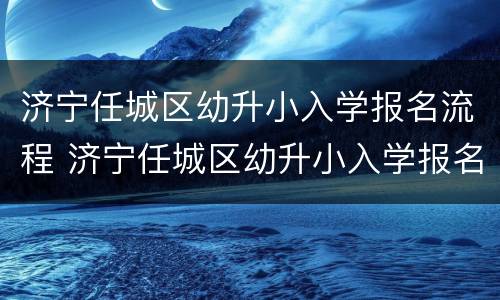 济宁任城区幼升小入学报名流程 济宁任城区幼升小入学报名